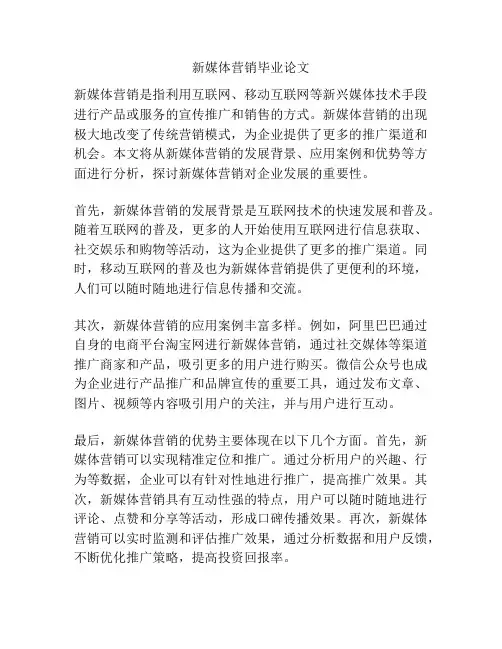 新媒体营销毕业论文

新媒体营销是指利用互联网、移动互联网等新兴媒体技术手段进行产品或服务的宣传推广和销售的方式。新媒体营销的出现极大地改变了传统营销模式，为企业提供了更多的推广渠道和机会。本文将从新媒体营销的发展背景、应用案例和优势等方面进行分析，探讨新媒体营销对企业发展的重要性。

首先，新媒体营销的发展背景是互联网技术的快速发展和普及。随着互联网的普及，更多的人开始使用互联网进行信息获取、社交娱乐和购物等活动，这为企业提供了更多的推广渠道。同时，移动互联网的普及也为新媒体营销提供了更便利的环境，人们可以随时随地进行信息传播和交流。

其次，新媒体营销的应用案例丰富多样。例如，阿里巴巴通过自身的电商平台淘宝网进行新媒体营销，通过社交媒体等渠道推广商家和产品，吸引更多的用户进行购买。微信公众号也成为企业进行产品推广和品牌宣传的重要工具，通过发布文章、图片、视频等内容吸引用户的关注，并与用户进行互动。

最后，新媒体营销的优势主要体现在以下几个方面。首先，新媒体营销可以实现精准定位和推广。通过分析用户的兴趣、行为等数据，企业可以有针对性地进行推广，提高推广效果。其次，新媒体营销具有互动性强的特点，用户可以随时随地进行评论、点赞和分享等活动，形成口碑传播效果。再次，新媒体营销可以实时监测和评估推广效果，通过分析数据和用户反馈，不断优化推广策略，提高投资回报率。